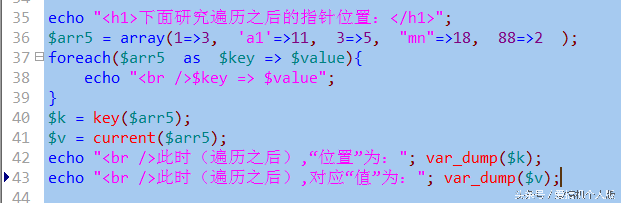 35 echo "<h1>下面研究遍历之后的指针位置：</h1>";
36 $arr5 = array(1=>3,  'a1'=>11,  3=>5,  "mn"=>18,  88=>2  );
37 foreach($arr5  as  $key => $value){
38     echo "<br />$key => $value";
39 }
40 $k = key($arr5);
41 $v = current($arr5);
42 echo "<br />此时（遍历之后）,“位置”为："; var_dump($k);
43 echo "<br />此时（遍历之后）,对应“值”为："; var_dump($v);
44

头条号 / 爱搞机个人版